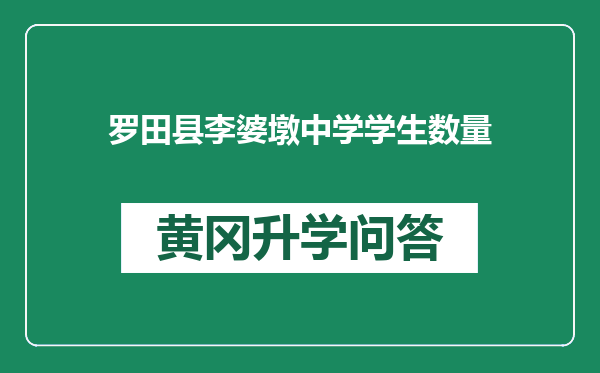 罗田县李婆墩中学学生数量

黄冈升学问答